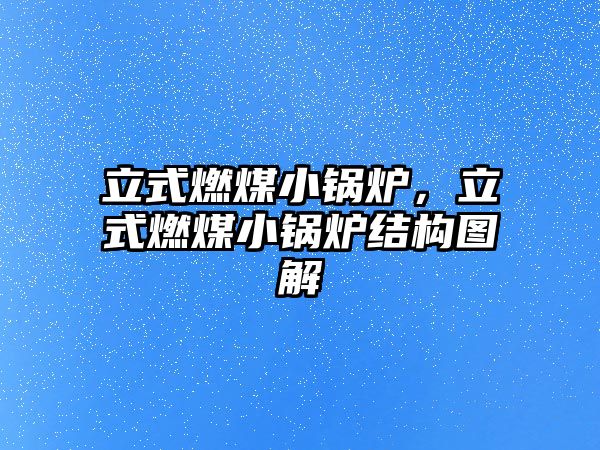 立式燃煤小锅炉，立式燃煤小锅炉结构图解